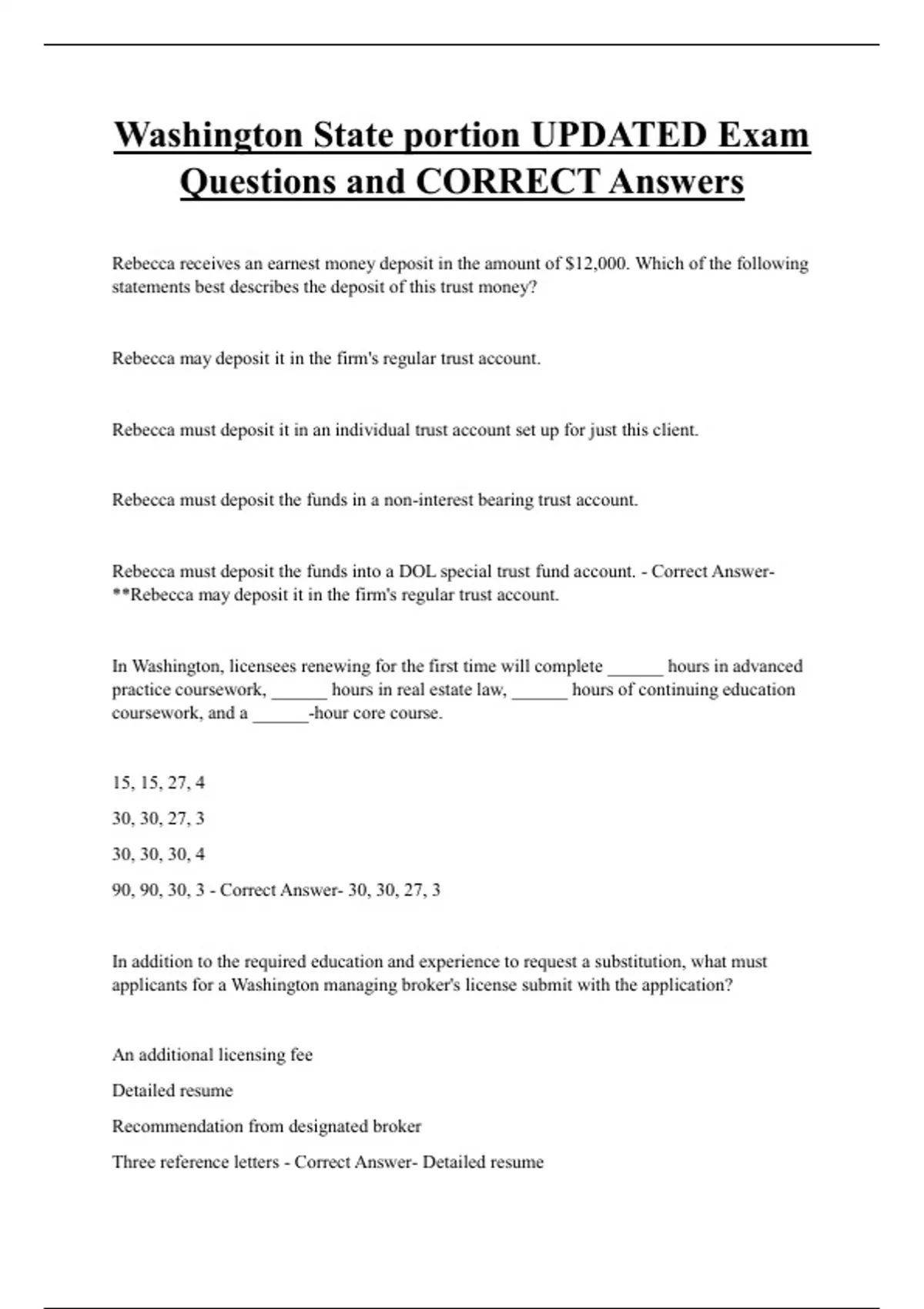 Washington State portion UPDATED Exam Questions and CORRECT Answers

Rebecca receives an earnest money deposit in the amount of $12,000. Which of the following statements best describes the deposit of this trust money?

Rebecca may deposit it in the firm's regular trust account.

Rebecca must deposit it in an individual trust account set up for just this client.

Rebecca must deposit the funds in a non-interest bearing trust account.

Rebecca must deposit the funds into a DOL special trust fund account. - Correct Answer- **Rebecca may deposit it in the firm's regular trust account.

In Washington, licensees renewing for the first time will complete ______ hours in advanced practice coursework, ______ hours in real estate law, ______ hours of continuing education coursework, and a ______-hour core course.

15, 15, 27, 4

30, 30, 27, 3

30, 30, 30, 4

90, 90, 30, 3 - Correct Answer- 30, 30, 27, 3

In addition to the required education and experience to request a substitution, what must applicants for a Washington managing broker's license submit with the application?

An additional licensing fee

Detailed resume

Recommendation from designated broker

Three reference letters - Correct Answer- Detailed resume